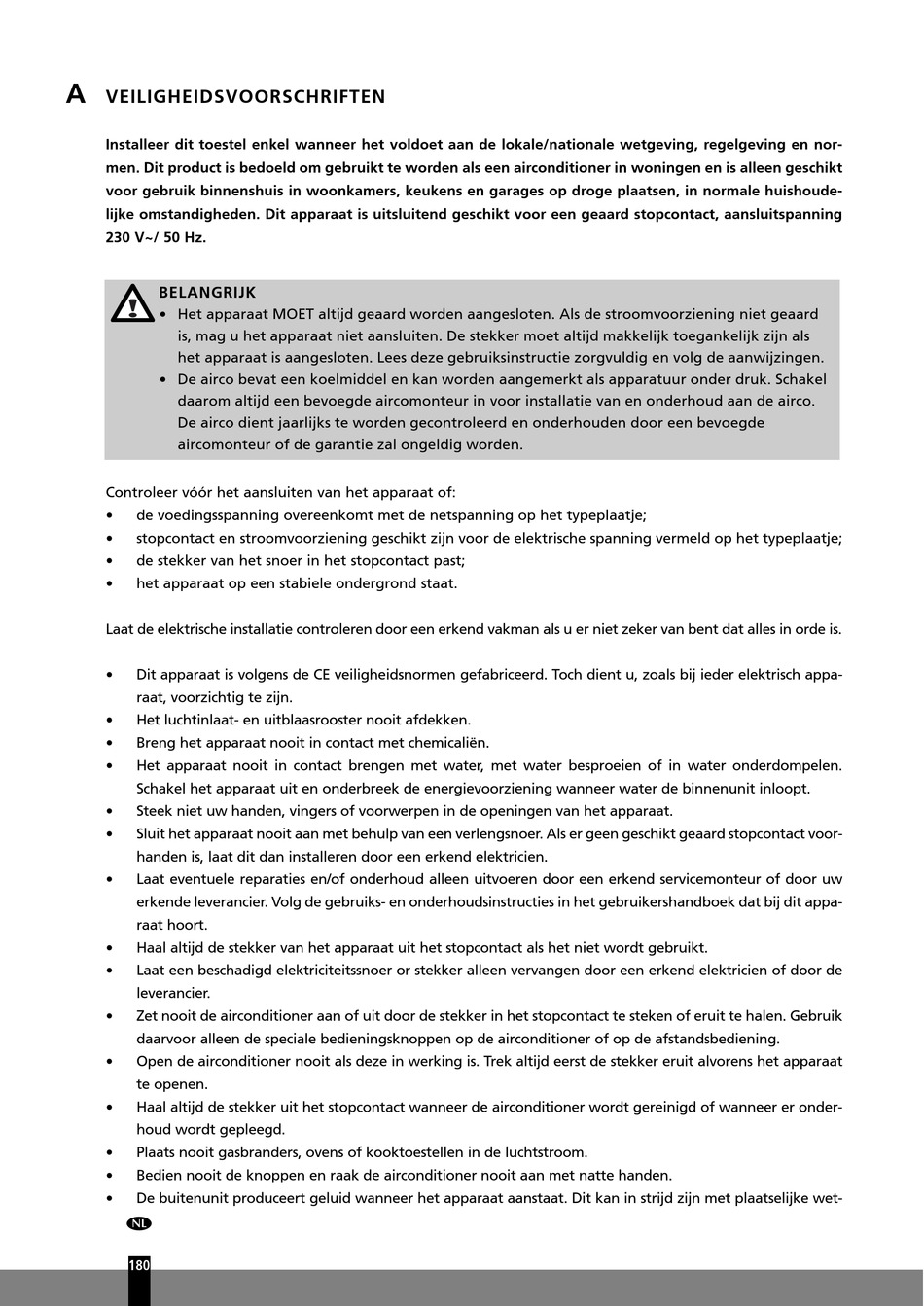 A VEILIGHEIDSVOORSCHRIFTEN

Installeer dit toestel enkel wanneer het voldoet aan de lokale/nationale wetgeving, regelgeving en normen. Dit product is bedoeld om gebruikt te worden als een airconditioner in woningen en is alleen geschikt voor gebruik binnenshuis in woonkamers, keukens en garages op droge plaatsen, in normale huishoudelijke omstandigheden. Dit apparaat is uitsluitend geschikt voor een geaard stopcontact, aansluitspanning 230 V~/ 50 Hz.

BELANGRIJK
• Het apparaat MOET altijd geaard worden aangesloten. Als de stroomvoorziening niet geaard is, mag u het apparaat niet aansluiten. De stekker moet altijd makkelijk toegankelijk zijn als het apparaat is aangesloten. Lees deze gebruiksinstructie zorgvuldig en volg de aanwijzingen.
• De airco bevat een koelmiddel en kan worden aangemerkt als apparatuur onder druk. Schakel daarom altijd een bevoegde aircomonteur in voor installatie van en onderhoud aan de airco. De airco dient jaarlijks te worden gecontroleerd en onderhouden door een bevoegde aircomonteur of de garantie zal ongeldig worden.

Controleer vóór het aansluiten van het apparaat of:
• de voedingsspanning overeenkomt met de netspanning op het typeplaatje;
• stopcontact en stroomvoorziening geschikt zijn voor de elektrische spanning vermeld op het typeplaatje;
• de stekker van het snoer in het stopcontact past;
• het apparaat op een stabiele ondergrond staat.

Laat de elektrische installatie controleren door een erkend vakman als u er niet zeker van bent dat alles in orde is.

• Dit apparaat is volgens de CE veiligheidsnormen gefabriceerd. Toch dient u, zoals bij ieder elektrisch apparaat, voorzichtig te zijn.
• Het luchtinlaat- en uitblaasrooster nooit afdekken.
• Breng het apparaat nooit in contact met chemicaliën.
• Het apparaat nooit in contact brengen met water, met water besproeien of in water onderdompelen. Schakel het apparaat uit en onderbreek de energievoorziening wanneer water de binnenunit inloopt.
• Steek niet uw handen, vingers of voorwerpen in de openingen van het apparaat.
• Sluit het apparaat nooit aan met behulp van een verlengsnoer. Als er geen geschikt geaard stopcontact voorhanden is, laat dit dan installeren door een erkend elektricien.
• Laat eventuele reparaties en/of onderhoud alleen uitvoeren door een erkend servicemonteur of door uw erkende leverancier. Volg de gebruiks- en onderhoudsinstructies in het gebruikershandboek dat bij dit apparaat hoort.
• Haal altijd de stekker van het apparaat uit het stopcontact als het niet wordt gebruikt.
• Laat een beschadigd elektriciteitssnoer or stekker alleen vervangen door een erkend elektricien of door de leverancier.
• Zet nooit de airconditioner aan of uit door de stekker in het stopcontact te steken of eruit te halen. Gebruik daarvoor alleen de speciale bedieningsknoppen op de airconditioner of op de afstandsbediening.
• Open de airconditioner nooit als deze in werking is. Trek altijd eerst de stekker eruit alvorens het apparaat te openen.
• Haal altijd de stekker uit het stopcontact wanneer de airconditioner wordt gereinigd of wanneer er onderhoud wordt gepleegd.
• Plaats nooit gasbranders, ovens of kooktoestellen in de luchtstroom.
• Bedien nooit de knoppen en raak de airconditioner nooit aan met natte handen.
• De buitenunit produceert geluid wanneer het apparaat aanstaat. Dit kan in strijd zijn met plaatselijke wet-

NL
180